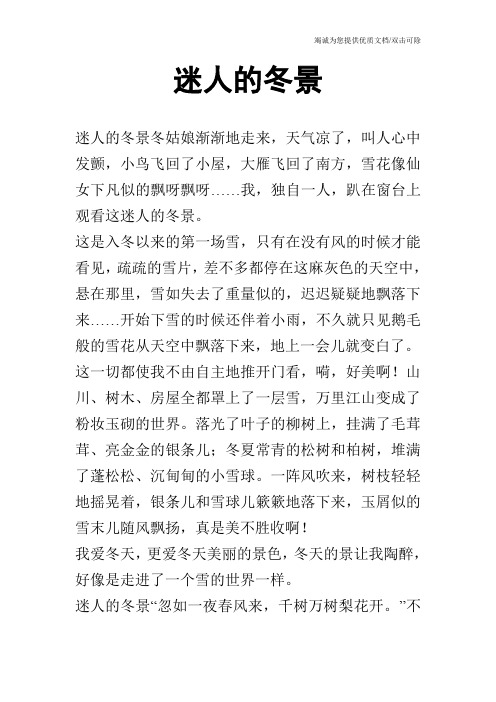 竭诚为您提供优质文档/双击可除

迷人的冬景

迷人的冬景冬姑娘渐渐地走来，天气凉了，叫人心中发颤，小鸟飞回了小屋，大雁飞回了南方，雪花像仙女下凡似的飘呀飘呀……我，独自一人，趴在窗台上观看这迷人的冬景。

这是入冬以来的第一场雪，只有在没有风的时候才能看见，疏疏的雪片，差不多都停在这麻灰色的天空中，悬在那里，雪如失去了重量似的，迟迟疑疑地飘落下来……开始下雪的时候还伴着小雨，不久就只见鹅毛般的雪花从天空中飘落下来，地上一会儿就变白了。

这一切都使我不由自主地推开门看，嗬，好美啊！山川、树木、房屋全都罩上了一层雪，万里江山变成了粉妆玉砌的世界。落光了叶子的柳树上，挂满了毛茸茸、亮金金的银条儿；冬夏常青的松树和柏树，堆满了蓬松松、沉甸甸的小雪球。一阵风吹来，树枝轻轻地摇晃着，银条儿和雪球儿簌簌地落下来，玉屑似的雪末儿随风飘扬，真是美不胜收啊！

我爱冬天，更爱冬天美丽的景色，冬天的景让我陶醉，好像是走进了一个雪的世界一样。

迷人的冬景“忽如一夜春风来，千树万树梨花开。”不